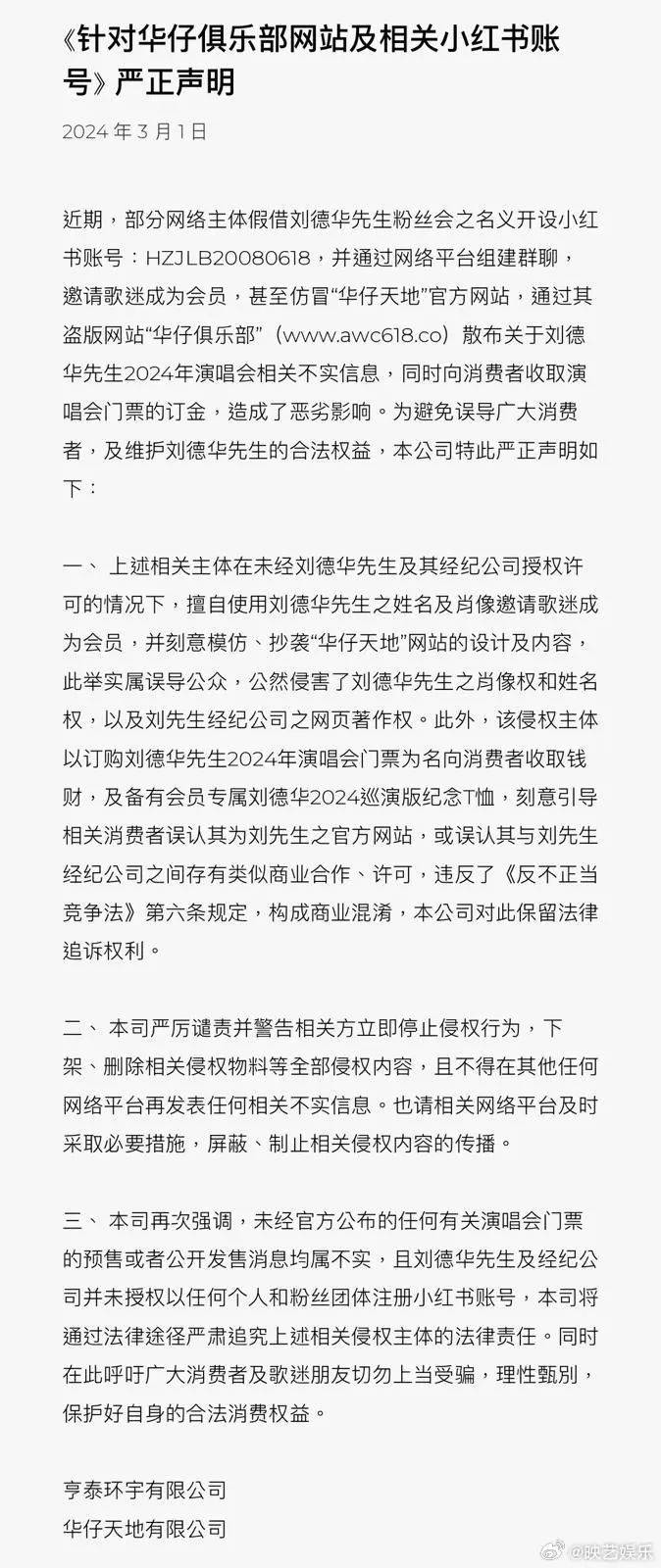 《针对华仔俱乐部网站及相关小红书账号》严正声明

2024 年 3 月 1 日

近期，部分网络主体假借刘德华先生粉丝会之名义开设小红书账号：HZJLB20080618，并通过网络平台组建群聊，邀请歌迷成为会员，甚至仿冒“华仔天地”官方网站，通过其盗版网站“华仔俱乐部”（www.awc618.co）散布关于刘德华先生2024年演唱会相关不实信息，同时向消费者收取演唱会门票的订金，造成了恶劣影响。为避免误导广大消费者，及维护刘德华先生的合法权益，本公司特此严正声明如下：

一、 上述相关主体在未经刘德华先生及其经纪公司授权许可的情况下，擅自使用刘德华先生之姓名及肖像邀请歌迷成为会员，并刻意模仿、抄袭“华仔天地”网站的设计及内容，此举实属误导公众，公然侵害了刘德华先生之肖像权和姓名权，以及刘先生经纪公司之网页著作权。此外，该侵权主体以订购刘德华先生2024年演唱会门票为名向消费者收取钱财，及备有会员专属刘德华2024巡演版纪念T恤，刻意引导相关消费者误认其为刘先生之官方网站，或误认其与刘先生经纪公司之间存有类似商业合作、许可，违反了《反不正当竞争法》第六条规定，构成商业混淆，本公司对此保留法律追诉权利。

二、 本司严厉谴责并警告相关方立即停止侵权行为，下架、删除相关侵权物料等全部侵权内容，且不得在其他任何网络平台再发表任何相关不实信息。也请相关网络平台及时采取必要措施，屏蔽、制止相关侵权内容的传播。

三、 本司再次强调，未经官方公布的任何有关演唱会门票的预售或者公开发售消息均属不实，且刘德华先生及经纪公司并未授权以任何个人和粉丝团体注册小红书账号，本司将通过法律途径严肃追究上述相关侵权主体的法律责任。同时在此呼吁广大消费者及歌迷朋友切勿上当受骗，理性甄别，保护好自身的合法消费权益。

亨泰环宇有限公司
华仔天地有限公司

@映艺娱乐